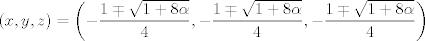 $(x, y, z) = \left(-\frac{1 \mp \sqrt{1+8\alpha}}{4}, -\frac{1 \mp \sqrt{1+8\alpha}}{4}, -\frac{1 \mp \sqrt{1+8\alpha}}{4}\right)$